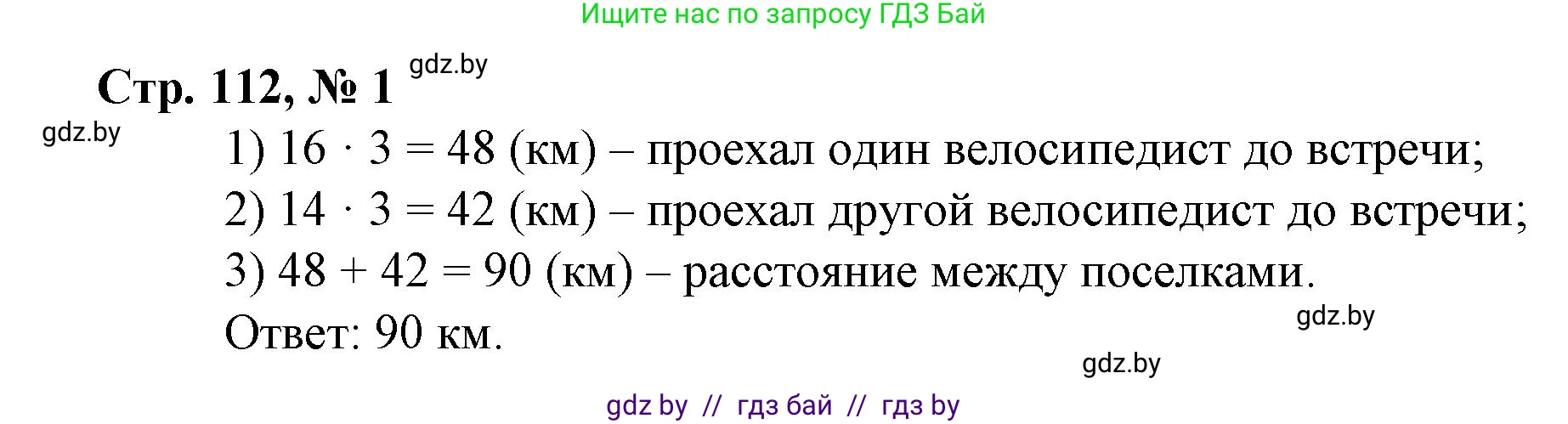 Ищите нас по запросу ГДЗ Бай

Стр. 112, № 1 gdz.by

gdz.by

1) $16 \cdot 3 = 48$ (км) – проехал один велосипедист до встречи;

2) $14 \cdot 3 = 42$ (км) – проехал другой велосипедист до встречи;

3) $48 + 42 = 90$ (км) – расстояние между поселками.

Ответ: 90 км.

gdz.by

gdz.by

gdz by // гдз бай // гдз by